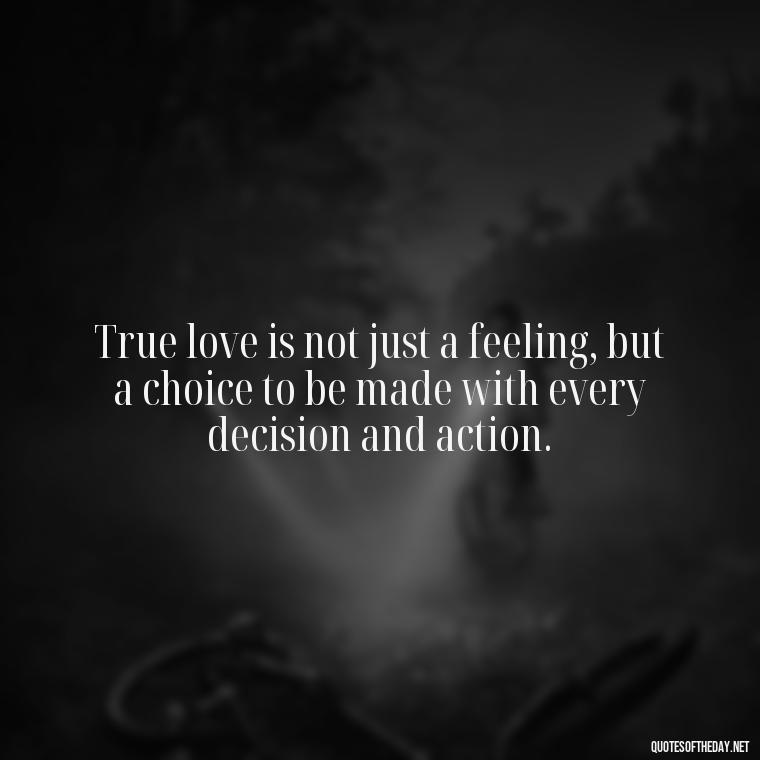 True love is not just a feeling, but a choice to be made with every decision and action.

QUOTESOFTHEDAY.NET